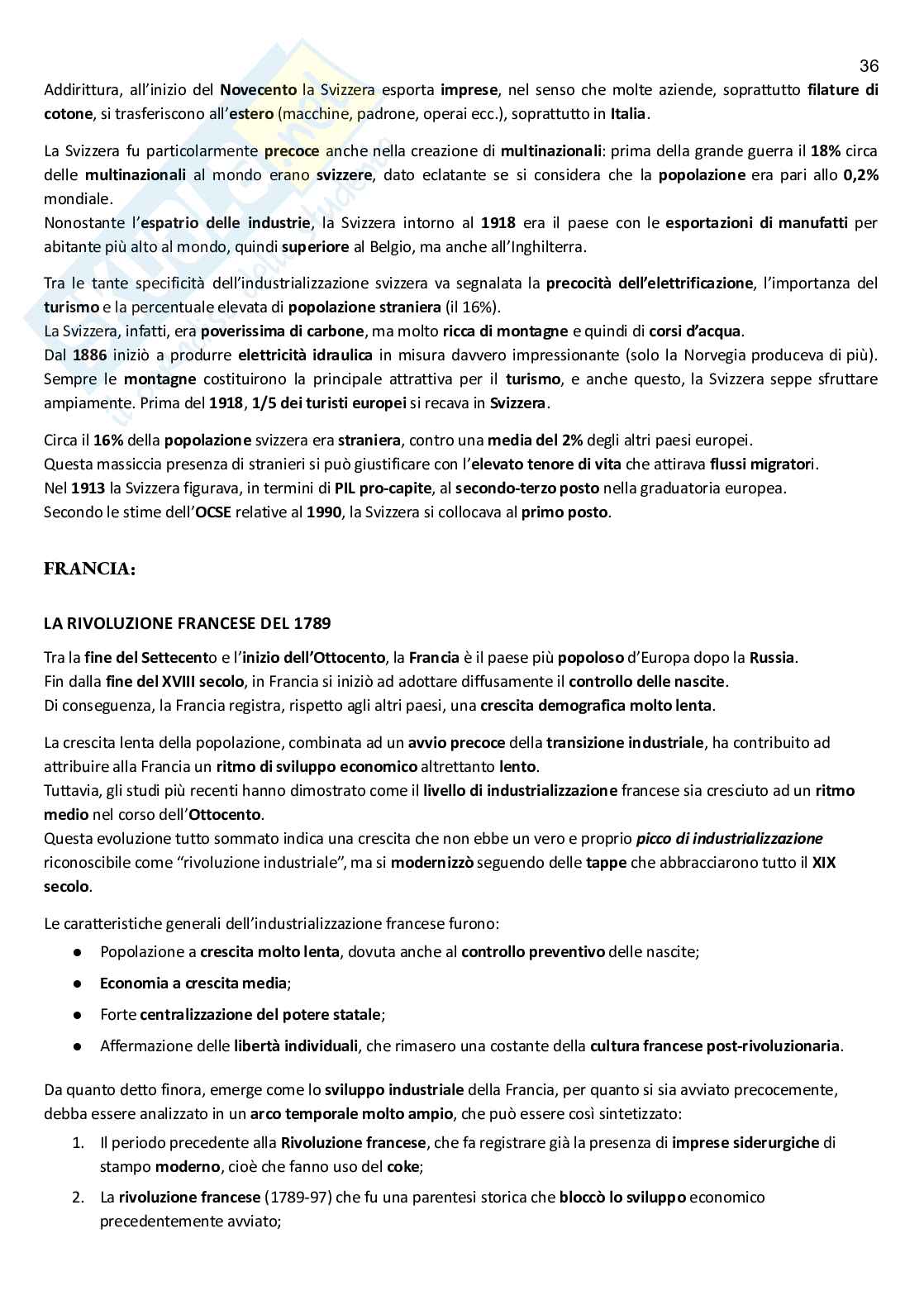 36

Addirittura, all'inizio del Novecento la Svizzera esporta imprese, nel senso che molte aziende, soprattutto filature di cotone, si trasferiscono all'estero (macchine, padrone, operai ecc.), soprattutto in Italia.

La Svizzera fu particolarmente precoce anche nella creazione di multinazionali: prima della grande guerra il 18% circa delle multinazionali al mondo erano svizzere, dato eclatante se si considera che la popolazione era pari allo 0,2% mondiale.
Nonostante l'espatrio delle industrie, la Svizzera intorno al 1918 era il paese con le esportazioni di manufatti per abitante più alto al mondo, quindi superiore al Belgio, ma anche all'Inghilterra.

Tra le tante specificità dell'industrializzazione svizzera va segnalata la precocità dell'elettrificazione, l'importanza del turismo e la percentuale elevata di popolazione straniera (il 16%).
La Svizzera, infatti, era poverissima di carbone, ma molto ricca di montagne e quindi di corsi d'acqua.
Dal 1886 iniziò a produrre elettricità idraulica in misura davvero impressionante (solo la Norvegia produceva di più).
Sempre le montagne costituirono la principale attrattiva per il turismo, e anche questo, la Svizzera seppe sfruttare ampiamente. Prima del 1918, 1/5 dei turisti europei si recava in Svizzera.

Circa il 16% della popolazione svizzera era straniera, contro una media del 2% degli altri paesi europei.
Questa massiccia presenza di stranieri si può giustificare con l'elevato tenore di vita che attirava flussi migratori.
Nel 1913 la Svizzera figurava, in termini di PIL pro-capite, al secondo-terzo posto nella graduatoria europea.
Secondo le stime dell'OCSE relative al 1990, la Svizzera si collocava al primo posto.

FRANCIA:

LA RIVOLUZIONE FRANCESE DEL 1789

Tra la fine del Settecento e l'inizio dell'Ottocento, la Francia è il paese più popoloso d'Europa dopo la Russia.
Fin dalla fine del XVIII secolo, in Francia si iniziò ad adottare diffusamente il controllo delle nascite.
Di conseguenza, la Francia registra, rispetto agli altri paesi, una crescita demografica molto lenta.

La crescita lenta della popolazione, combinata ad un avvio precoce della transizione industriale, ha contribuito ad attribuire alla Francia un ritmo di sviluppo economico altrettanto lento.
Tuttavia, gli studi più recenti hanno dimostrato come il livello di industrializzazione francese sia cresciuto ad un ritmo medio nel corso dell'Ottocento.
Questa evoluzione tutto sommato indica una crescita che non ebbe un vero e proprio picco di industrializzazione riconoscibile come "rivoluzione industriale", ma si modernizzò seguendo delle tappe che abbracciarono tutto il XIX secolo.

Le caratteristiche generali dell'industrializzazione francese furono:
● Popolazione a crescita molto lenta, dovuta anche al controllo preventivo delle nascite;
● Economia a crescita media;
● Forte centralizzazione del potere statale;
● Affermazione delle libertà individuali, che rimasero una costante della cultura francese post-rivoluzionaria.

Da quanto detto finora, emerge come lo sviluppo industriale della Francia, per quanto si sia avviato precocemente, debba essere analizzato in un arco temporale molto ampio, che può essere così sintetizzato:
1. Il periodo precedente alla Rivoluzione francese, che fa registrare già la presenza di imprese siderurgiche di stampo moderno, cioè che fanno uso del coke;
2. La rivoluzione francese (1789-97) che fu una parentesi storica che bloccò lo sviluppo economico precedentemente avviato;